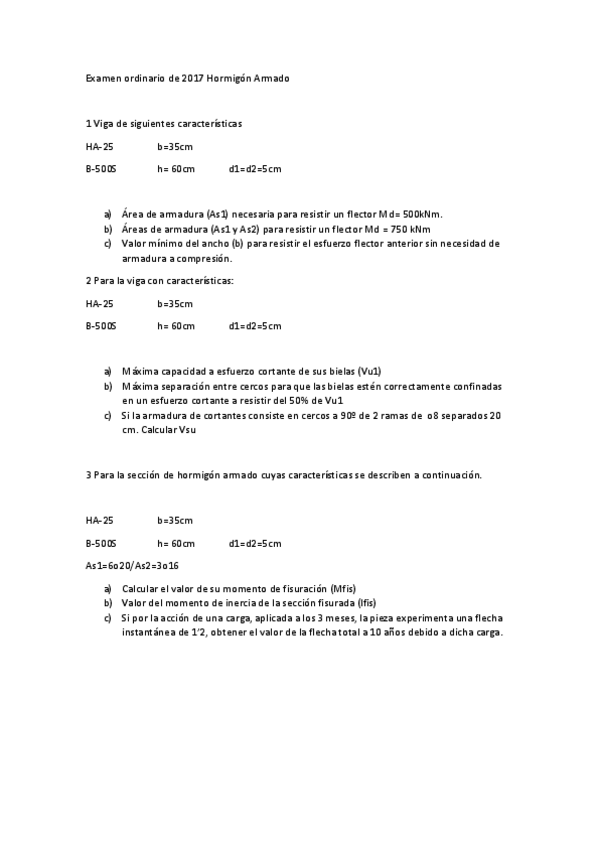 Examen ordinario de 2017 Hormigón Armado

1 Viga de siguientes características

HA-25 b=35cm

B-500S h= 60cm d1=d2=5cm

a) Área de armadura (As1) necesaria para resistir un flector Md= 500kNm.
b) Áreas de armadura (As1 y As2) para resistir un flector Md = 750 kNm
c) Valor mínimo del ancho (b) para resistir el esfuerzo flector anterior sin necesidad de armadura a compresión.

2 Para la viga con características:

HA-25 b=35cm

B-500S h= 60cm d1=d2=5cm

a) Máxima capacidad a esfuerzo cortante de sus bielas (Vu1)
b) Máxima separación entre cercos para que las bielas estén correctamente confinadas en un esfuerzo cortante a resistir del 50% de Vu1
c) Si la armadura de cortantes consiste en cercos a 90º de 2 ramas de o8 separados 20 cm. Calcular Vsu

3 Para la sección de hormigón armado cuyas características se describen a continuación.

HA-25 b=35cm

B-500S h= 60cm d1=d2=5cm

As1=6o20/As2=3o16

a) Calcular el valor de su momento de fisuración (Mfis)
b) Valor del momento de inercia de la sección fisurada (Ifis)
c) Si por la acción de una carga, aplicada a los 3 meses, la pieza experimenta una flecha instantánea de 1'2, obtener el valor de la flecha total a 10 años debido a dicha carga.